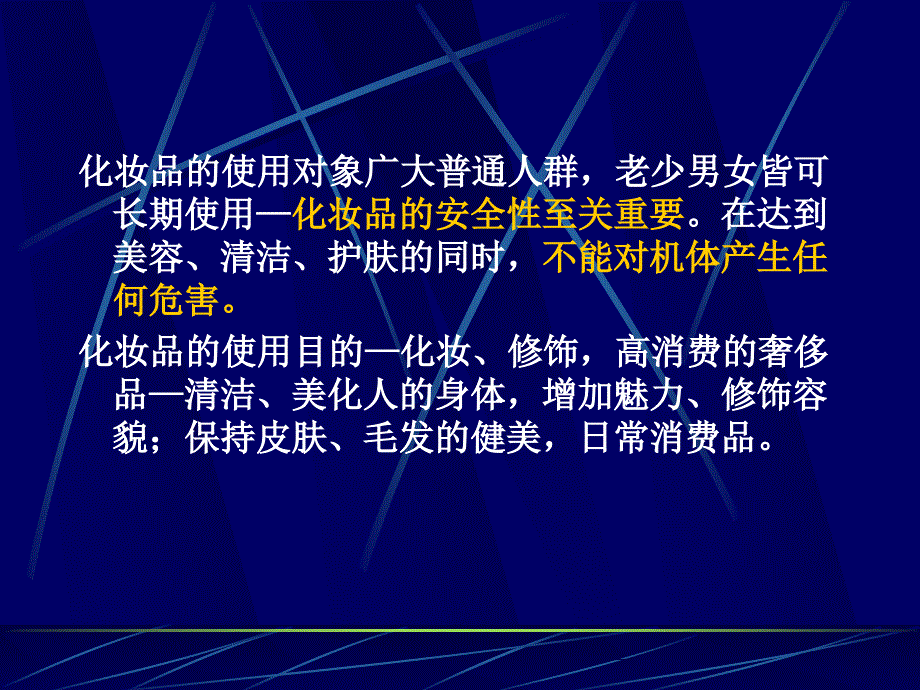 化妆品的使用对象广大普通人群，老少男女皆可长期使用—化妆品的安全性至关重要。在达到美容、清洁、护肤的同时，不能对机体产生任何危害。

化妆品的使用目的—化妆、修饰，高消费的奢侈品—清洁、美化人的身体，增加魅力、修饰容貌；保持皮肤、毛发的健美，日常消费品。